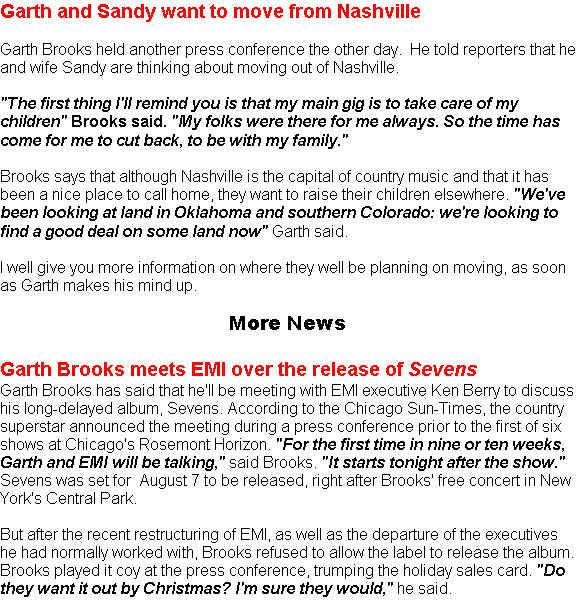 Garth and Sandy want to move from Nashville

Garth Brooks held another press conference the other day. He told reporters that he and wife Sandy are thinking about moving out of Nashville.

"The first thing I'll remind you is that my main gig is to take care of my children" Brooks said. "My folks were there for me always. So the time has come for me to cut back, to be with my family."

Brooks says that although Nashville is the capital of country music and that it has been a nice place to call home, they want to raise their children elsewhere. "We've been looking at land in Oklahoma and southern Colorado: we're looking to find a good deal on some land now" Garth said.

I well give you more information on where they well be planning on moving, as soon as Garth makes his mind up.

More News

Garth Brooks meets EMI over the release of Sevens
Garth Brooks has said that he'll be meeting with EMI executive Ken Berry to discuss his long-delayed album, Sevens. According to the Chicago Sun-Times, the country superstar announced the meeting during a press conference prior to the first of six shows at Chicago's Rosemont Horizon. "For the first time in nine or ten weeks, Garth and EMI will be talking," said Brooks. "It starts tonight after the show." Sevens was set for August 7 to be released, right after Brooks' free concert in New York's Central Park.

But after the recent restructuring of EMI, as well as the departure of the executives he had normally worked with, Brooks refused to allow the label to release the album. Brooks played it coy at the press conference, trumping the holiday sales card. "Do they want it out by Christmas? I'm sure they would," he said.